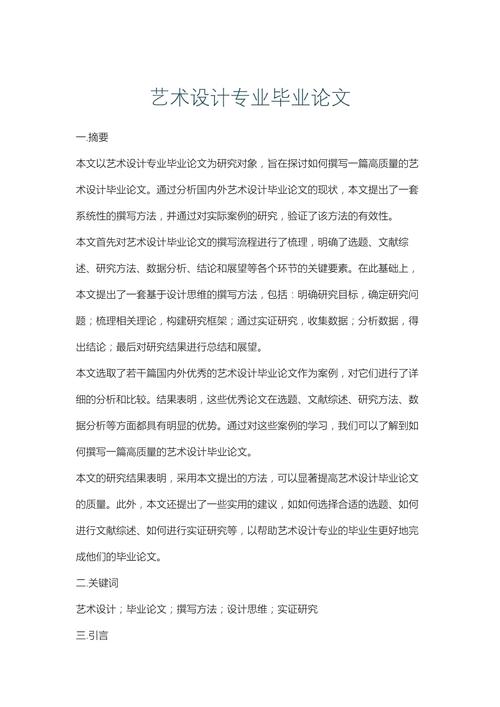 艺术设计专业毕业论文

一.摘要

本文以艺术设计专业毕业论文为研究对象，旨在探讨如何撰写一篇高质量的艺术设计毕业论文。通过分析国内外艺术设计毕业论文的现状，本文提出了一套系统性的撰写方法，并通过对实际案例的研究，验证了该方法的有效性。

本文首先对艺术设计毕业论文的撰写流程进行了梳理，明确了选题、文献综述、研究方法、数据分析、结论和展望等各个环节的关键要素。在此基础上，本文提出了一套基于设计思维的撰写方法，包括：明确研究目标，确定研究问题；梳理相关理论，构建研究框架；通过实证研究，收集数据；分析数据，得出结论；最后对研究结果进行总结和展望。

本文选取了若干篇国内外优秀的艺术设计毕业论文作为案例，对它们进行了详细的分析和比较。结果表明，这些优秀论文在选题、文献综述、研究方法、数据分析等方面都具有明显的优势。通过对这些案例的学习，我们可以了解到如何撰写一篇高质量的艺术设计毕业论文。

本文的研究结果表明，采用本文提出的方法，可以显著提高艺术设计毕业论文的质量。此外，本文还提出了一些实用的建议，如如何选择合适的选题、如何进行文献综述、如何进行实证研究等，以帮助艺术设计专业的毕业生更好地完成他们的毕业论文。

二.关键词

艺术设计；毕业论文；撰写方法；设计思维；实证研究

三.引言